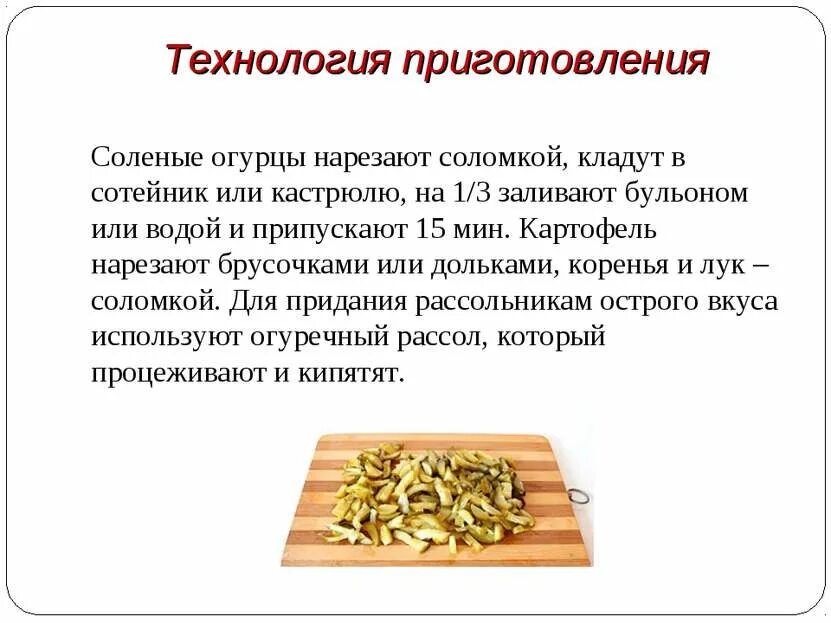 Технология приготовления

Соленые огурцы нарезают соломкой, кладут в сотейник или кастрюлю, на 1/3 заливают бульоном или водой и припускают 15 мин. Картофель нарезают брусочками или дольками, коренья и лук – соломкой. Для придания рассольникам острого вкуса используют огуречный рассол, который процеживают и кипятят.